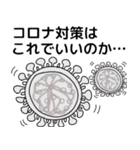 コロナ対策は
これでいいのか…